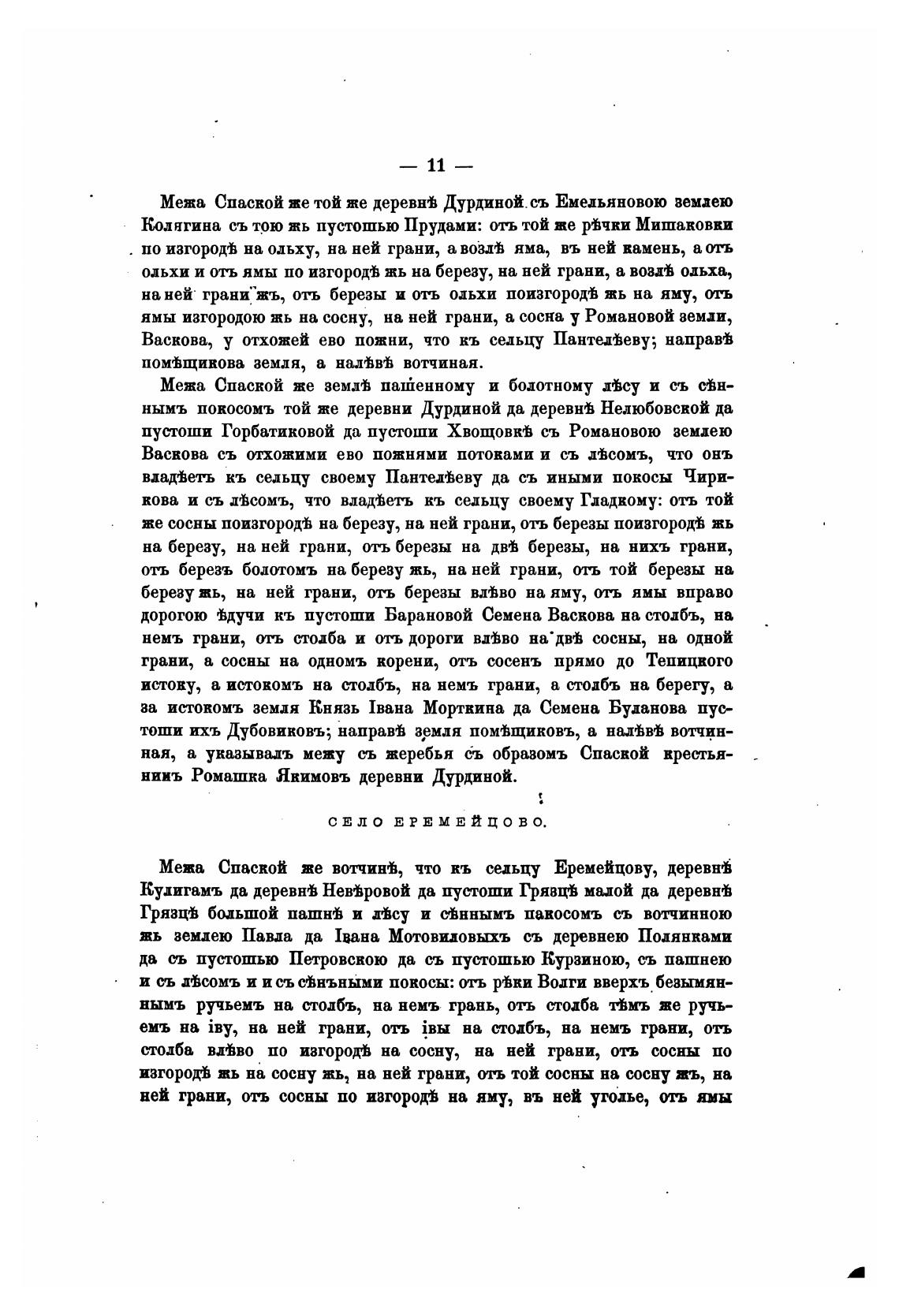 — 11 —

Межа Спаской же той же деревнѣ Дурдиной съ Емельяновою землею Колягина съ тою жь пустошью Прудами: отъ той же рѣчки Мишаковки по изгородѣ на ольху, на ней грани, а возлѣ яма, въ ней камень, а отъ ольхи и отъ ямы по изгородѣ жь на березу, на ней грани, а возлѣ ольха, на ней грани жъ, отъ березы и отъ ольхи поизгородѣ жь на яму, отъ ямы изгородою жь на сосну, на ней грани, а сосна у Романовой земли, Васкова, у отхожей ево пожни, что къ сельцу Пантелѣеву; направѣ помѣщикова земля, а налѣвѣ вотчиная.

Межа Спаской же землѣ пашенному и болотному лѣсу и съ сѣннымъ покосомъ той же деревни Дурдиной да деревнѣ Нелюбовской да пустоши Горбатиковой да пустоши Хвощовкѣ съ Романовою землею Васкова съ отхожими ево пожнями потоками и съ лѣсомъ, что онъ владѣетъ къ сельцу своему Пантелѣеву да съ иными покосы Чирикова и съ лѣсомъ, что владѣетъ къ сельцу своему Гладкому: отъ той же сосны поизгородѣ на березу, на ней грани, отъ березы поизгородѣ жь на березу, на ней грани, отъ березы на двѣ березы, на нихъ грани, отъ березъ болотомъ на березу жь, на ней грани, отъ той березы на березу жь, на ней грани, отъ березы влѣво на яму, отъ ямы вправо дорогою ѣдучи къ пустоши Барановой Семена Васкова на столбъ, на немъ грани, отъ столба и отъ дороги влѣво на двѣ сосны, на одной грани, а сосны на одномъ корени, отъ сосенъ прямо до Тепицкого истоку, а истокомъ на столбъ, на немъ грани, а столбъ на берегу, а за истокомъ земля Князь Івана Морткина да Семена Буланова пустоши ихъ Дубовиковъ; направѣ земля помѣщиковъ, а налѣвѣ вотчинная, а указывалъ межу съ жеребья съ образомъ Спаской крестьянинъ Ромашка Якимовъ деревни Дурдиной.

СЕЛО ЕРЕМЕЙЦОВО.

Межа Спаской же вотчинѣ, что къ сельцу Еремейцову, деревнѣ Кулигамъ да деревнѣ Невѣровой да пустоши Грязцѣ малой да деревнѣ Грязцѣ большой пашнѣ и лѣсу и сѣннымъ пакосомъ съ вотчинною жь землею Павла да Івана Мотовиловыхъ съ деревнею Полянками да съ пустошью Петровскою да съ пустошью Курзиною, съ пашнею и съ лѣсомъ и и съ сѣнъными покосы: отъ рѣки Волги вверхъ безымяннымъ ручьемъ на столбъ, на немъ грань, отъ столба тѣмъ же ручьемъ на іву, на ней грани, отъ івы на столбъ, на немъ грани, отъ столба влѣво по изгородѣ на сосну, на ней грани, отъ сосны по изгородѣ жь на сосну жь, на ней грани, отъ той сосны на сосну жъ, на ней грани, отъ сосны по изгородѣ на яму, въ ней уголье, отъ ямы